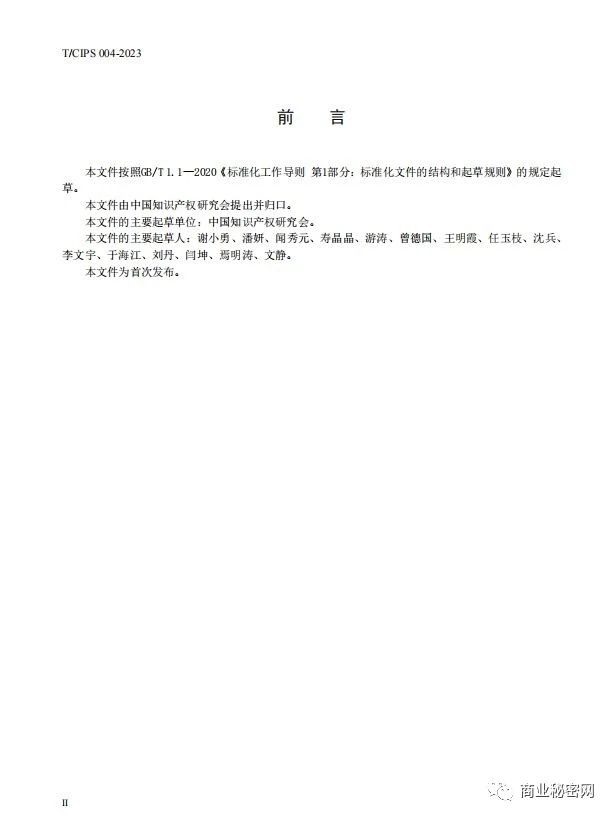 T/CIPS 004-2023

前 言

本文件按照GB/T 1.1—2020《标准化工作导则 第1部分：标准化文件的结构和起草规则》的规定起草。

本文件由中国知识产权研究会提出并归口。

本文件的主要起草单位：中国知识产权研究会。

本文件的主要起草人：谢小勇、潘妍、闻秀元、寿晶晶、游涛、曾德国、王明霞、任玉枝、沈兵、李文宇、于海江、刘丹、闫坤、焉明涛、文静。

本文件为首次发布。

II

商业秘密网